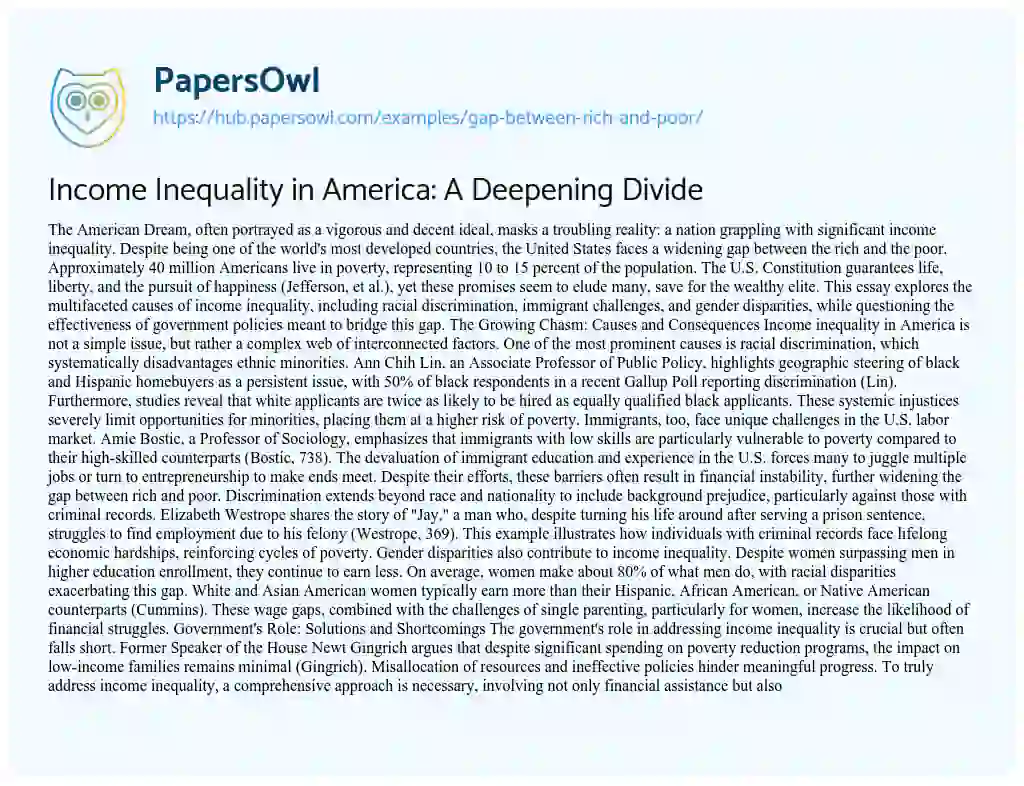 PapersOwl
https://hub.papersowl.com/examples/gap-between-rich-and-poor/

Income Inequality in America: A Deepening Divide

The American Dream, often portrayed as a vigorous and decent ideal, masks a troubling reality: a nation grappling with significant income inequality. Despite being one of the world's most developed countries, the United States faces a widening gap between the rich and the poor. Approximately 40 million Americans live in poverty, representing 10 to 15 percent of the population. The U.S. Constitution guarantees life, liberty, and the pursuit of happiness (Jefferson, et al.), yet these promises seem to elude many, save for the wealthy elite. This essay explores the multifaceted causes of income inequality, including racial discrimination, immigrant challenges, and gender disparities, while questioning the effectiveness of government policies meant to bridge this gap. The Growing Chasm: Causes and Consequences Income inequality in America is not a simple issue, but rather a complex web of interconnected factors. One of the most prominent causes is racial discrimination, which systematically disadvantages ethnic minorities. Ann Chih Lin, an Associate Professor of Public Policy, highlights geographic steering of black and Hispanic homebuyers as a persistent issue, with 50% of black respondents in a recent Gallup Poll reporting discrimination (Lin). Furthermore, studies reveal that white applicants are twice as likely to be hired as equally qualified black applicants. These systemic injustices severely limit opportunities for minorities, placing them at a higher risk of poverty. Immigrants, too, face unique challenges in the U.S. labor market. Amie Bostic, a Professor of Sociology, emphasizes that immigrants with low skills are particularly vulnerable to poverty compared to their high-skilled counterparts (Bostic, 738). The devaluation of immigrant education and experience in the U.S. forces many to juggle multiple jobs or turn to entrepreneurship to make ends meet. Despite their efforts, these barriers often result in financial instability, further widening the gap between rich and poor. Discrimination extends beyond race and nationality to include background prejudice, particularly against those with criminal records. Elizabeth Westrope shares the story of "Jay," a man who, despite turning his life around after serving a prison sentence, struggles to find employment due to his felony (Westrope, 369). This example illustrates how individuals with criminal records face lifelong economic hardships, reinforcing cycles of poverty. Gender disparities also contribute to income inequality. Despite women surpassing men in higher education enrollment, they continue to earn less. On average, women make about 80% of what men do, with racial disparities exacerbating this gap. White and Asian American women typically earn more than their Hispanic, African American, or Native American counterparts (Cummins). These wage gaps, combined with the challenges of single parenting, particularly for women, increase the likelihood of financial struggles. Government's Role: Solutions and Shortcomings The government's role in addressing income inequality is crucial but often falls short. Former Speaker of the House Newt Gingrich argues that despite significant spending on poverty reduction programs, the impact on low-income families remains minimal (Gingrich). Misallocation of resources and ineffective policies hinder meaningful progress. To truly address income inequality, a comprehensive approach is necessary, involving not only financial assistance but also